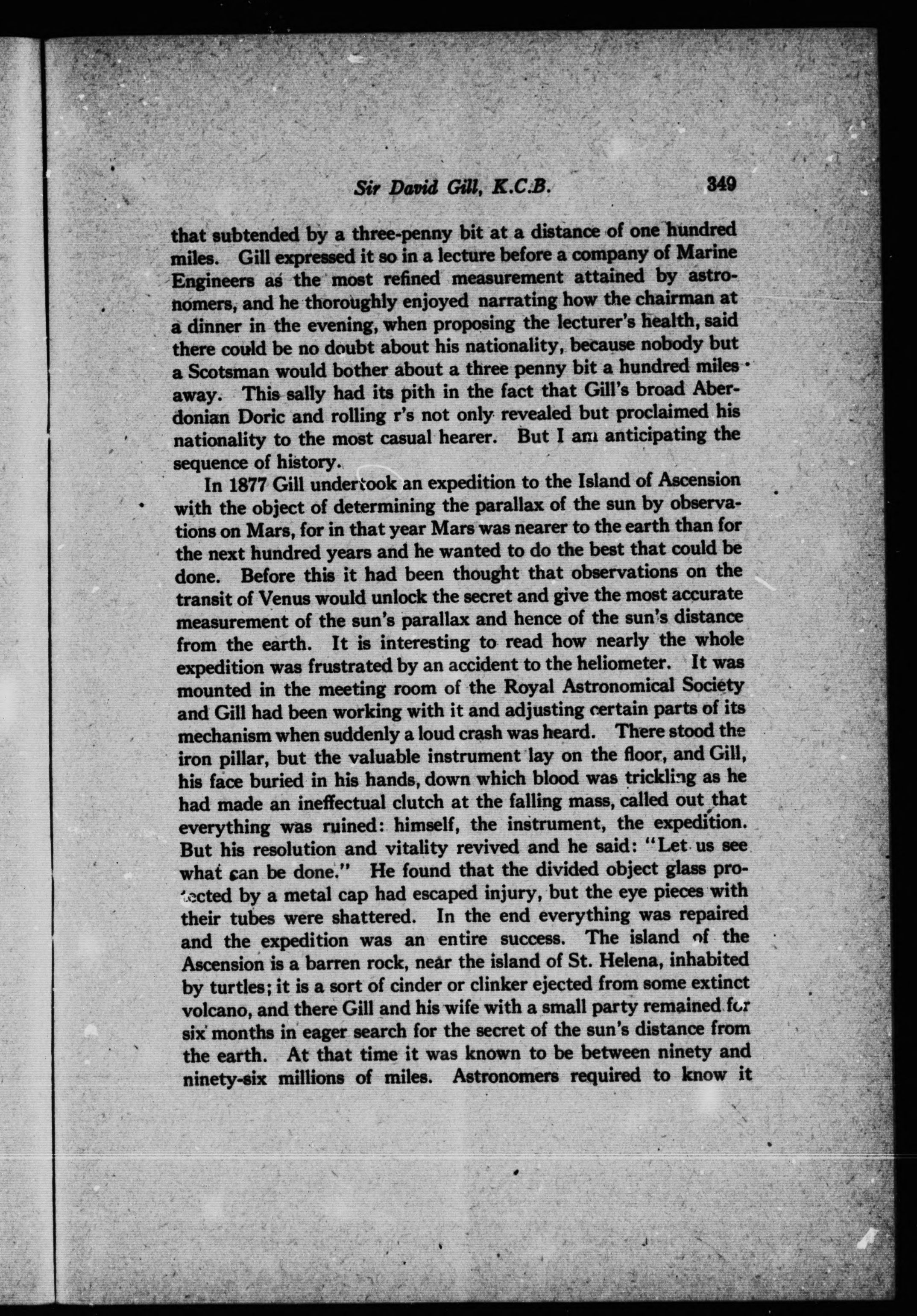 Sir David Gill, K.C.B. 349

that subtended by a three-penny bit at a distance of one hundred miles. Gill expressed it so in a lecture before a company of Marine Engineers as the most refined measurement attained by astronomers, and he thoroughly enjoyed narrating how the chairman at a dinner in the evening, when proposing the lecturer's health, said there could be no doubt about his nationality, because nobody but a Scotsman would bother about a three penny bit a hundred miles away. This sally had its pith in the fact that Gill's broad Aberdonian Doric and rolling r's not only revealed but proclaimed his nationality to the most casual hearer. But I am anticipating the sequence of history.

In 1877 Gill undertook an expedition to the Island of Ascension with the object of determining the parallax of the sun by observations on Mars, for in that year Mars was nearer to the earth than for the next hundred years and he wanted to do the best that could be done. Before this it had been thought that observations on the transit of Venus would unlock the secret and give the most accurate measurement of the sun's parallax and hence of the sun's distance from the earth. It is interesting to read how nearly the whole expedition was frustrated by an accident to the heliometer. It was mounted in the meeting room of the Royal Astronomical Society and Gill had been working with it and adjusting certain parts of its mechanism when suddenly a loud crash was heard. There stood the iron pillar, but the valuable instrument lay on the floor, and Gill, his face buried in his hands, down which blood was trickling as he had made an ineffectual clutch at the falling mass, called out that everything was ruined: himself, the instrument, the expedition. But his resolution and vitality revived and he said: "Let us see what can be done." He found that the divided object glass protected by a metal cap had escaped injury, but the eye pieces with their tubes were shattered. In the end everything was repaired and the expedition was an entire success. The island of the Ascension is a barren rock, near the island of St. Helena, inhabited by turtles; it is a sort of cinder or clinker ejected from some extinct volcano, and there Gill and his wife with a small party remained for six months in eager search for the secret of the sun's distance from the earth. At that time it was known to be between ninety and ninety-six millions of miles. Astronomers required to know it